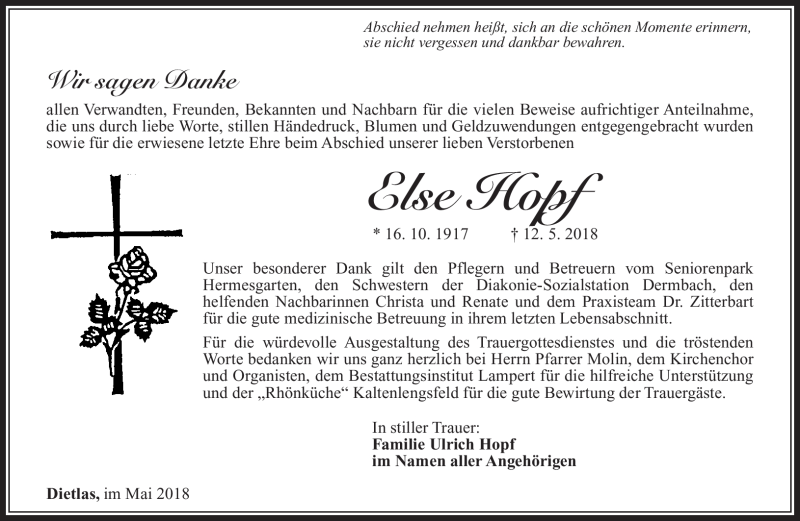 Abschied nehmen heißt, sich an die schönen Momente erinnern, sie nicht vergessen und dankbar bewahren.

Wir sagen Danke

allen Verwandten, Freunden, Bekannten und Nachbarn für die vielen Beweise aufrichtiger Anteilnahme, die uns durch liebe Worte, stillen Händedruck, Blumen und Geldzuwendungen entgegengebracht wurden sowie für die erwiesene letzte Ehre beim Abschied unserer lieben Verstorbenen

Else Hopf

* 16. 10. 1917 † 12. 5. 2018

Unser besonderer Dank gilt den Pflegern und Betreuern vom Seniorenpark Hermesgarten, den Schwestern der Diakonie-Sozialstation Dermbach, den helfenden Nachbarinnen Christa und Renate und dem Praxisteam Dr. Zitterbart für die gute medizinische Betreuung in ihrem letzten Lebensabschnitt.

Für die würdevolle Ausgestaltung des Trauergottesdienstes und die tröstenden Worte bedanken wir uns ganz herzlich bei Herrn Pfarrer Molin, dem Kirchenchor und Organisten, dem Bestattungsinstitut Lampert für die hilfreiche Unterstützung und der „Rhönküche“ Kaltenlengsfeld für die gute Bewirtung der Trauergäste.

In stiller Trauer:
Familie Ulrich Hopf
im Namen aller Angehörigen

Dietlas, im Mai 2018